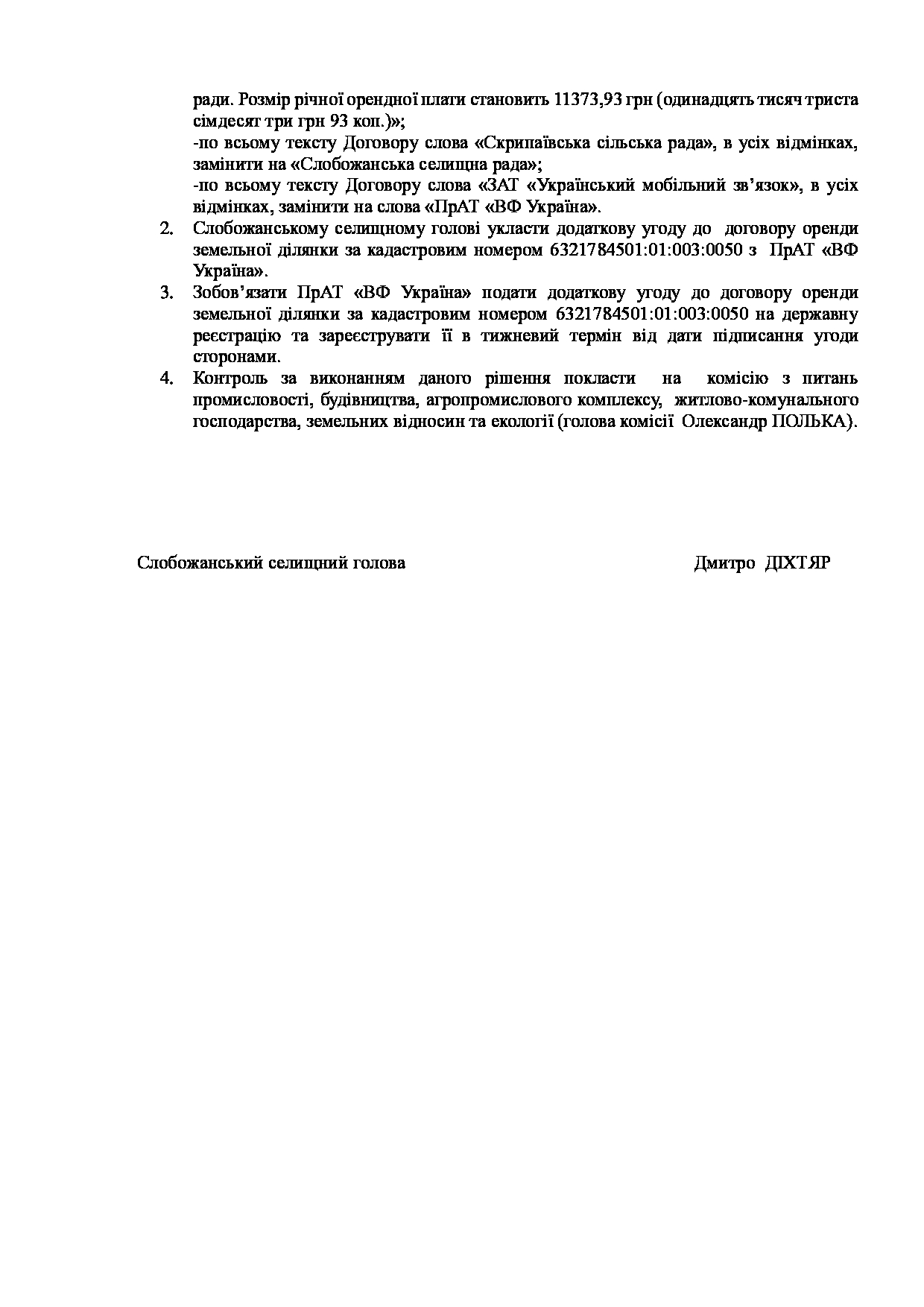 ради. Розмір річної орендної плати становить 11373,93 грн (одинадцять тисяч триста сімдесят три грн 93 коп.)»;
-по всьому тексту Договору слова «Скрипаївська сільська рада», в усіх відмінках, замінити на «Слобожанська селищна рада»;
-по всьому тексту Договору слова «ЗАТ «Український мобільний зв'язок», в усіх відмінках, замінити на слова «ПрАТ «ВФ Україна».

2. Слобожанському селищному голові укласти додаткову угоду до договору оренди земельної ділянки за кадастровим номером 6321784501:01:003:0050 з ПрАТ «ВФ Україна».
3. Зобов'язати ПрАТ «ВФ Україна» подати додаткову угоду до договору оренди земельної ділянки за кадастровим номером 6321784501:01:003:0050 на державну реєстрацію та зареєструвати її в тижневий термін від дати підписання угоди сторонами.
4. Контроль за виконанням даного рішення покласти на комісію з питань промисловості, будівництва, агропромислового комплексу, житлово-комунального господарства, земельних відносин та екології (голова комісії Олександр ПОЛЬКА).

Слобожанський селищний голова Дмитро ДІХТЯР